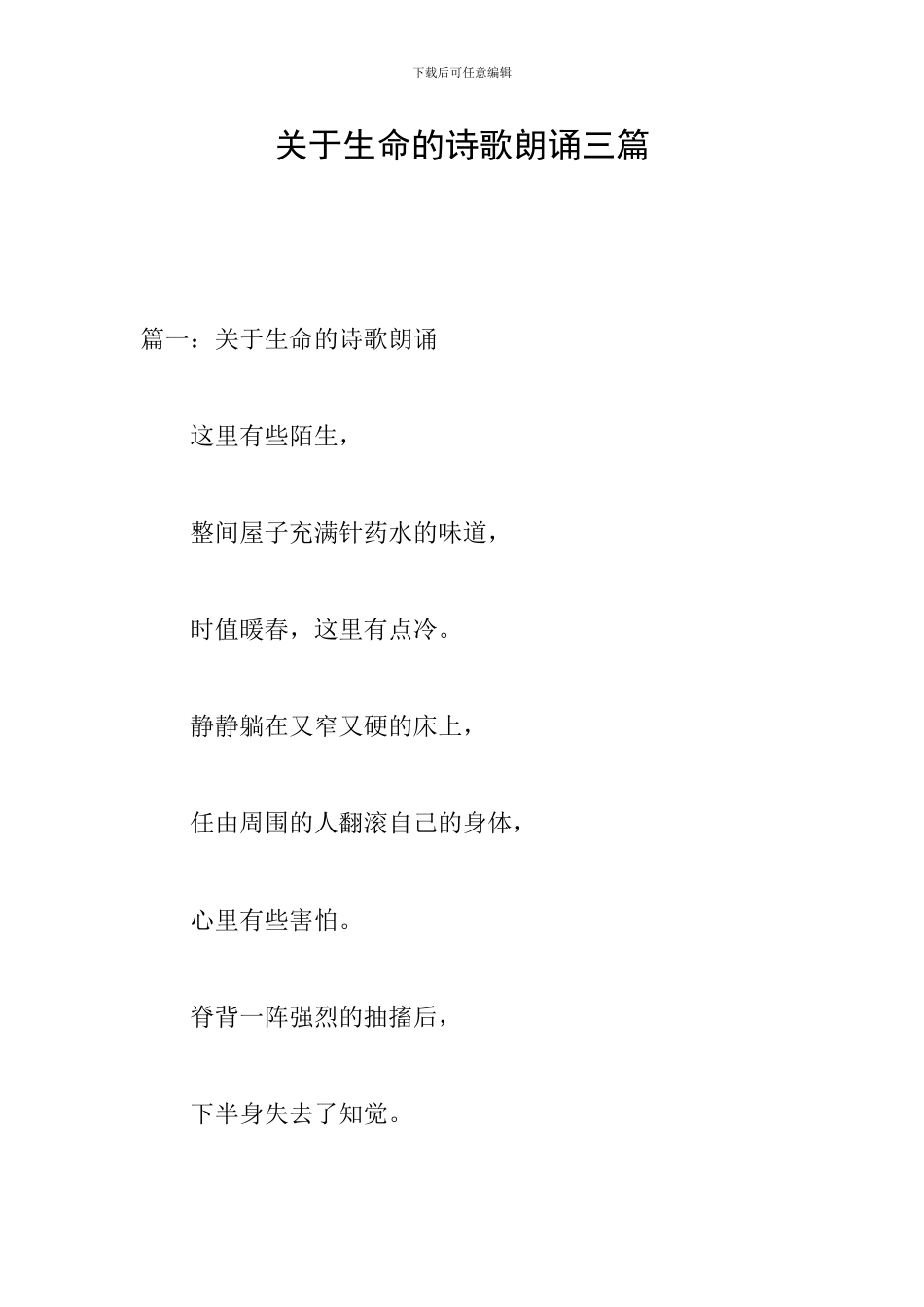 下载后可任意编辑

关于生命的诗歌朗诵三篇

篇一：关于生命的诗歌朗诵

这里有些陌生，

整间屋子充满针药水的味道，

时值暖春，这里有点冷。

静静躺在又窄又硬的床上，

任由周围的人翻滚自己的身体，

心里有些害怕。

脊背一阵强烈的抽搐后，

下半身失去了知觉。